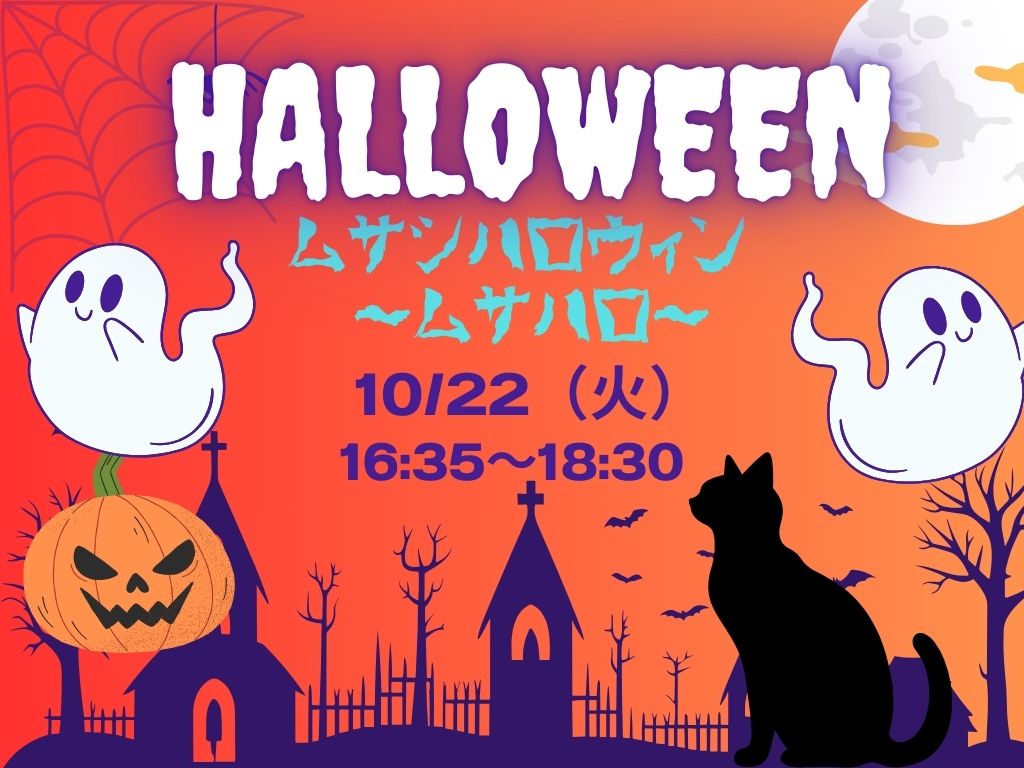 HALLOWEEN

ムサシハロウィン
〜ムサハロ〜

10/22（火）
16:35〜18:30